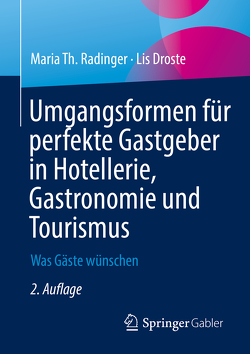 Maria Th. Radinger · Lis Droste

Umgangsformen für perfekte Gastgeber in Hotellerie, Gastronomie und Tourismus

Was Gäste wünschen

2. Auflage

Springer Gabler